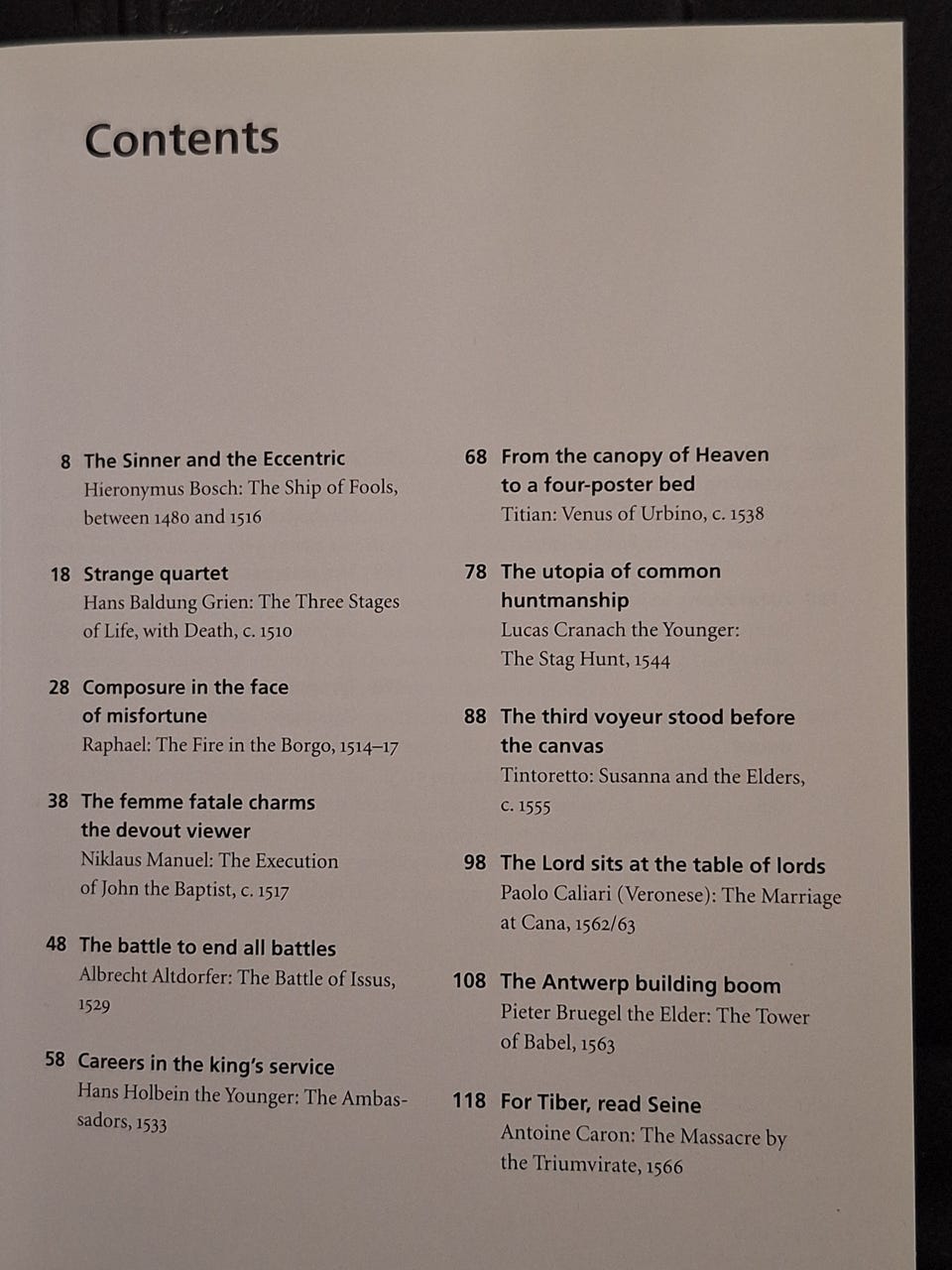 Contents

8 The Sinner and the Eccentric
Hieronymus Bosch: The Ship of Fools, between 1480 and 1516

18 Strange quartet
Hans Baldung Grien: The Three Stages of Life, with Death, c. 1510

28 Composure in the face of misfortune
Raphael: The Fire in the Borgo, 1514–17

38 The femme fatale charms the devout viewer
Niklaus Manuel: The Execution of John the Baptist, c. 1517

48 The battle to end all battles
Albrecht Altdorfer: The Battle of Issus, 1529

58 Careers in the king's service
Hans Holbein the Younger: The Ambassadors, 1533

68 From the canopy of Heaven to a four-poster bed
Titian: Venus of Urbino, c. 1538

78 The utopia of common huntmanship
Lucas Cranach the Younger: The Stag Hunt, 1544

88 The third voyeur stood before the canvas
Tintoretto: Susanna and the Elders, c. 1555

98 The Lord sits at the table of lords
Paolo Caliari (Veronese): The Marriage at Cana, 1562/63

108 The Antwerp building boom
Pieter Bruegel the Elder: The Tower of Babel, 1563

118 For Tiber, read Seine
Antoine Caron: The Massacre by the Triumvirate, 1566